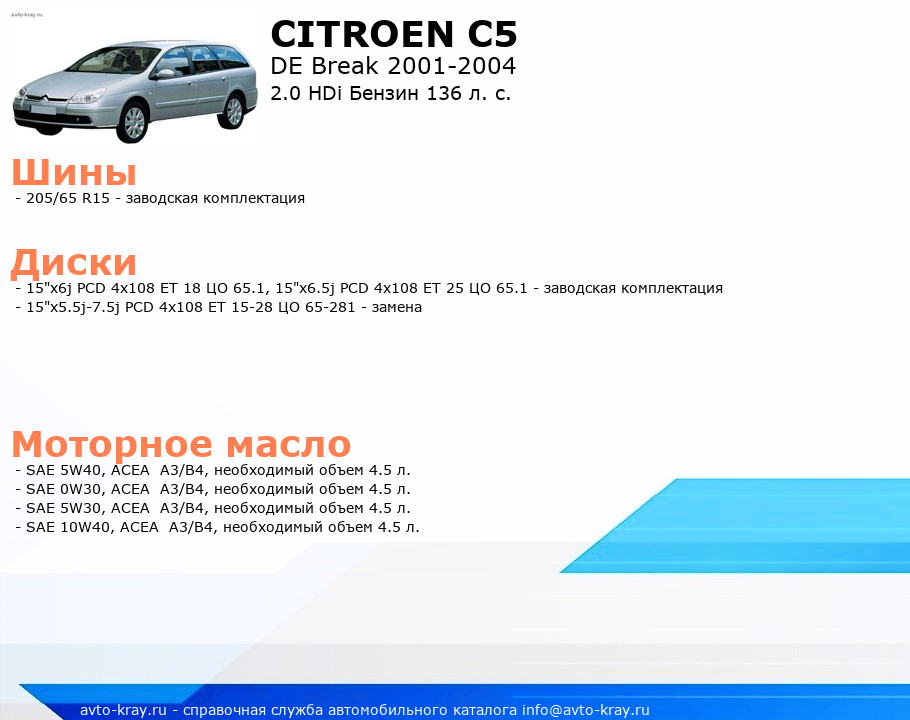 avto-kray.ru

CITROEN C5
DE Break 2001-2004
2.0 HDi Бензин 136 л. с.

Шины
- 205/65 R15 - заводская комплектация

Диски
- 15"x6j PCD 4x108 ET 18 ЦО 65.1, 15"x6.5j PCD 4x108 ET 25 ЦО 65.1 - заводская комплектация
- 15"x5.5j-7.5j PCD 4x108 ET 15-28 ЦО 65-281 - замена

Моторное масло
- SAE 5W40, ACEA A3/B4, необходимый объем 4.5 л.
- SAE 0W30, ACEA A3/B4, необходимый объем 4.5 л.
- SAE 5W30, ACEA A3/B4, необходимый объем 4.5 л.
- SAE 10W40, ACEA A3/B4, необходимый объем 4.5 л.

avto-kray.ru - справочная служба автомобильного каталога info@avto-kray.ru